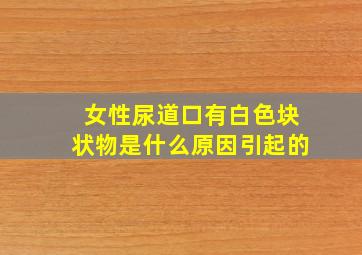 女性尿道口有白色块状物是什么原因引起的